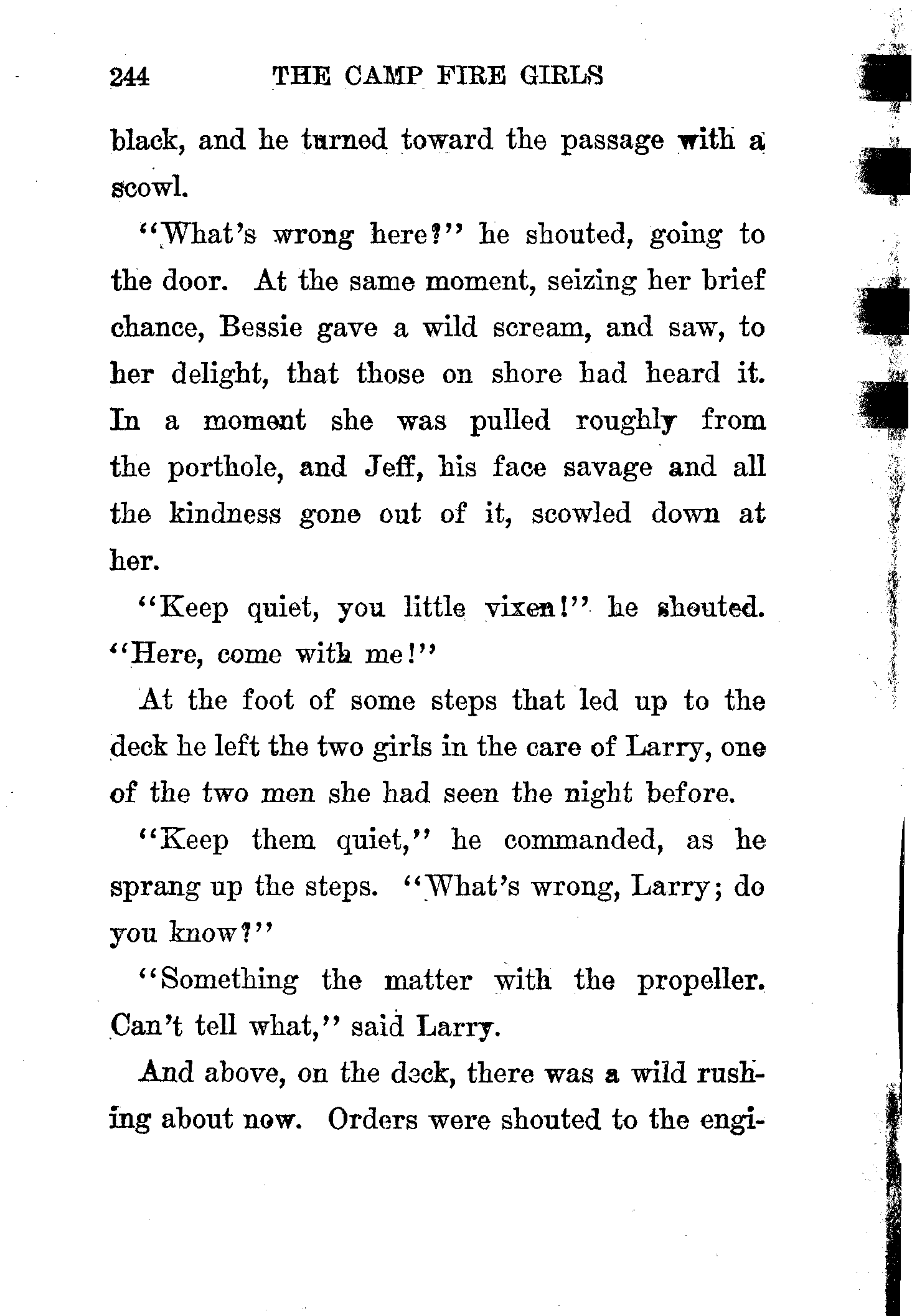 244 THE CAMP FIRE GIRLS

black, and he turned toward the passage with a scowl.

"What's wrong here?" he shouted, going to the door. At the same moment, seizing her brief chance, Bessie gave a wild scream, and saw, to her delight, that those on shore had heard it. In a moment she was pulled roughly from the porthole, and Jeff, his face savage and all the kindness gone out of it, scowled down at her.

"Keep quiet, you little vixen!" he shouted. "Here, come with me!"

At the foot of some steps that led up to the deck he left the two girls in the care of Larry, one of the two men she had seen the night before.

"Keep them quiet," he commanded, as he sprang up the steps. "What's wrong, Larry; do you know?"

"Something the matter with the propeller. Can't tell what," said Larry.

And above, on the deck, there was a wild rushing about now. Orders were shouted to the engi-